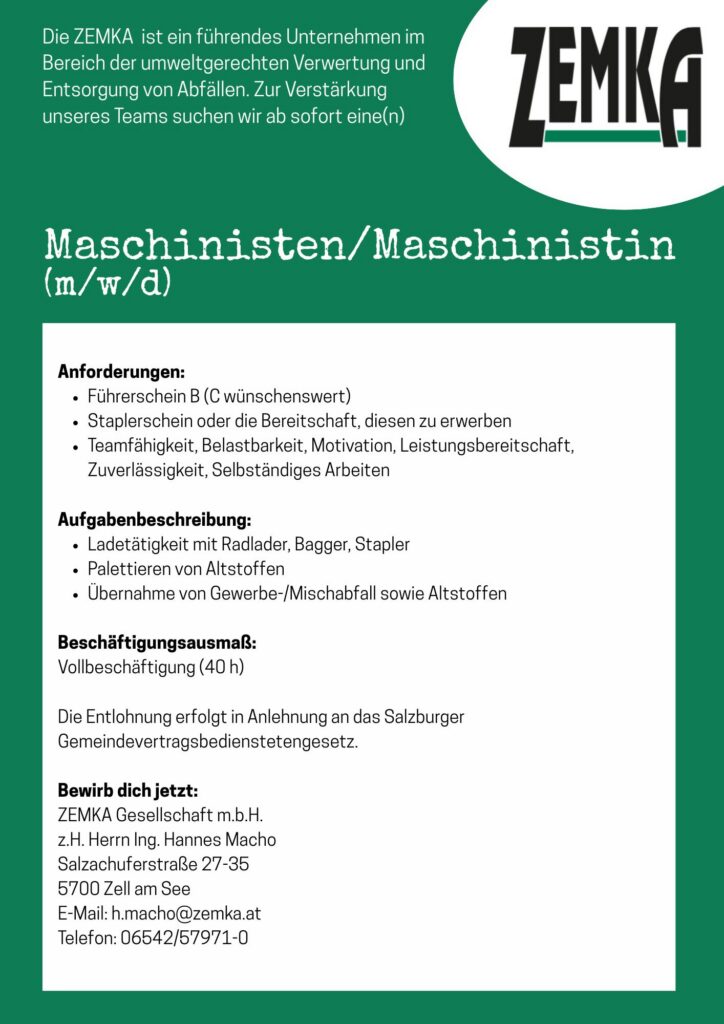 Die ZEMKA ist ein führendes Unternehmen im Bereich der umweltgerechten Verwertung und Entsorgung von Abfällen. Zur Verstärkung unseres Teams suchen wir ab sofort eine(n)

ZEMKA

Maschinisten/Maschinistin (m/w/d)

Anforderungen:
- Führerschein B (C wünschenswert)
- Staplerschein oder die Bereitschaft, diesen zu erwerben
- Teamfähigkeit, Belastbarkeit, Motivation, Leistungsbereitschaft, Zuverlässigkeit, Selbständiges Arbeiten

Aufgabenbeschreibung:
- Ladetätigkeit mit Radlader, Bagger, Stapler
- Palettieren von Altstoffen
- Übernahme von Gewerbe-/Mischabfall sowie Altstoffen

Beschäftigungsausmaß:
Vollbeschäftigung (40 h)

Die Entlohnung erfolgt in Anlehnung an das Salzburger Gemeindevertragsbedienstetengesetz.

Bewirb dich jetzt:
ZEMKA Gesellschaft m.b.H.
z.H. Herrn Ing. Hannes Macho
Salzachuferstraße 27-35
5700 Zell am See
E-Mail: h.macho@zemka.at
Telefon: 06542/57971-0